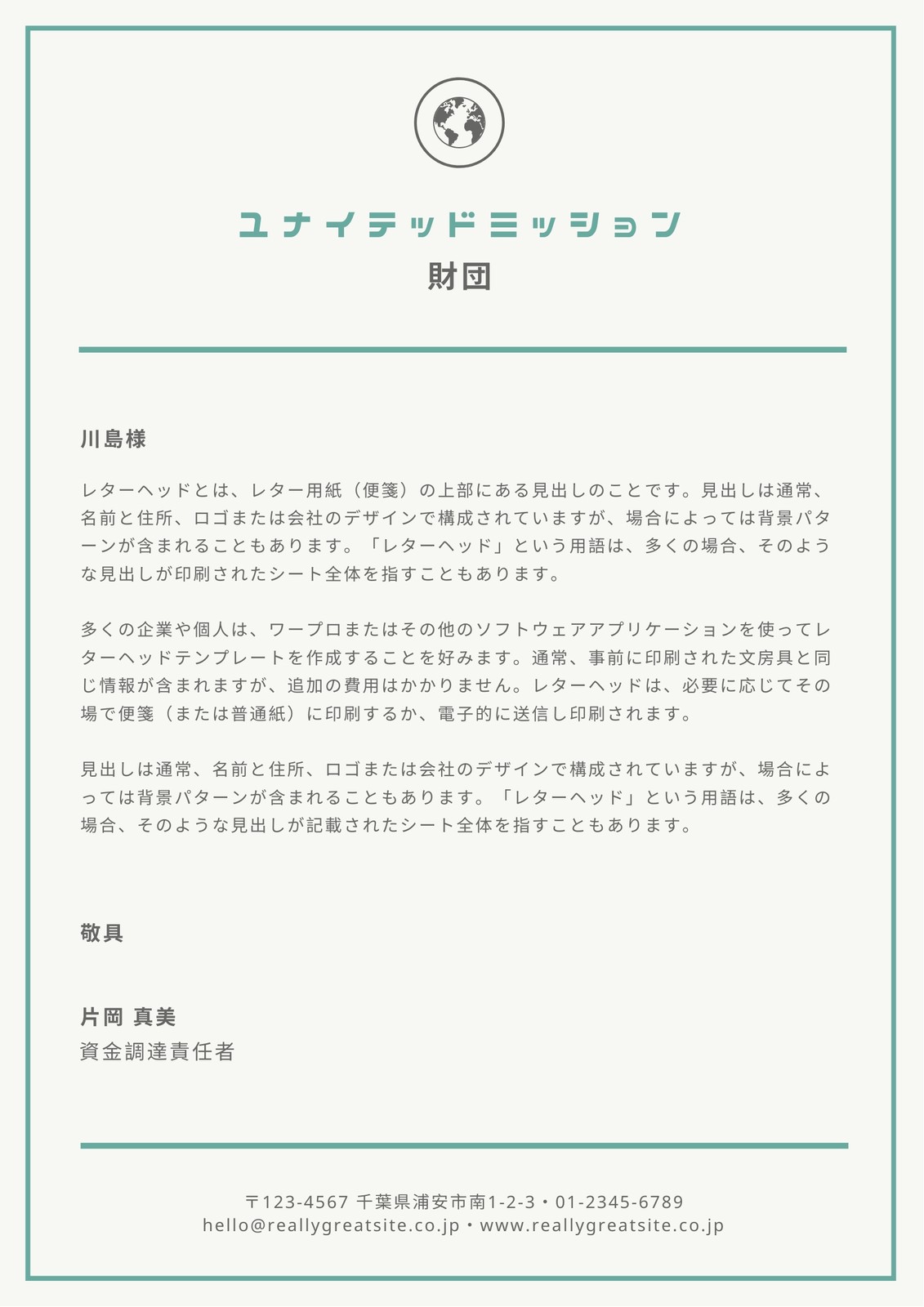 ユナイテッドミッション
財団

川島様

レターヘッドとは、レター用紙（便箋）の上部にある見出しのことです。見出しは通常、名前と住所、ロゴまたは会社のデザインで構成されていますが、場合によっては背景パターンが含まれることもあります。「レターヘッド」という用語は、多くの場合、そのような見出しが印刷されたシート全体を指すこともあります。

多くの企業や個人は、ワープロまたはその他のソフトウェアアプリケーションを使ってレターヘッドテンプレートを作成することを好みます。通常、事前に印刷された文房具と同じ情報が含まれますが、追加の費用はかかりません。レターヘッドは、必要に応じてその場で便箋（または普通紙）に印刷するか、電子的に送信し印刷されます。

見出しは通常、名前と住所、ロゴまたは会社のデザインで構成されていますが、場合によっては背景パターンが含まれることもあります。「レターヘッド」という用語は、多くの場合、そのような見出しが記載されたシート全体を指すこともあります。

敬具

片岡 真美
資金調達責任者

〒123-4567 千葉県浦安市南1-2-3・01-2345-6789
hello@reallygreatsite.co.jp・www.reallygreatsite.co.jp